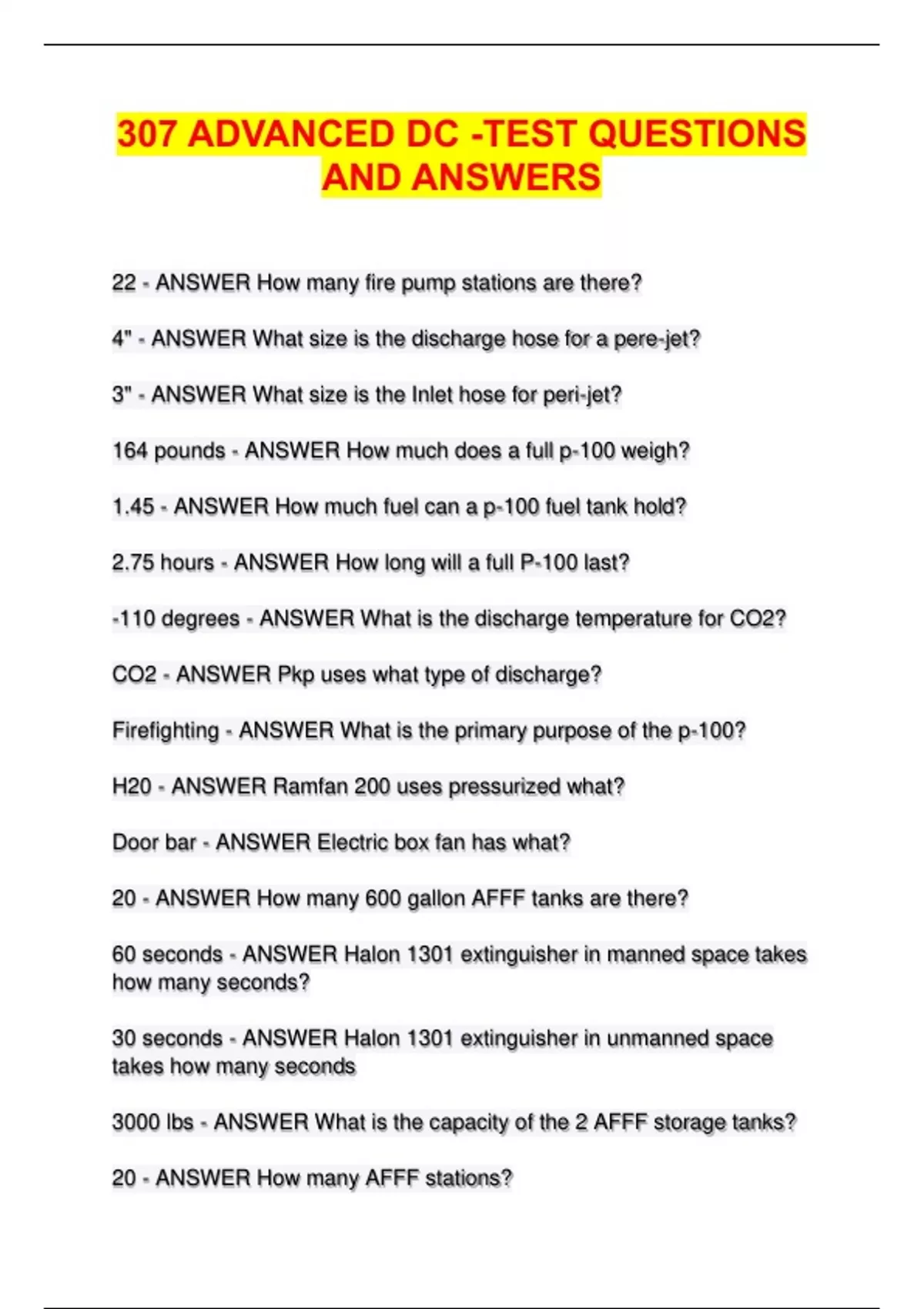 307 ADVANCED DC -TEST QUESTIONS AND ANSWERS

22 - ANSWER How many fire pump stations are there?

4" - ANSWER What size is the discharge hose for a pere-jet?

3" - ANSWER What size is the Inlet hose for peri-jet?

164 pounds - ANSWER How much does a full p-100 weigh?

1.45 - ANSWER How much fuel can a p-100 fuel tank hold?

2.75 hours - ANSWER How long will a full P-100 last?

-110 degrees - ANSWER What is the discharge temperature for CO2?

CO2 - ANSWER Pkp uses what type of discharge?

Firefighting - ANSWER What is the primary purpose of the p-100?

H20 - ANSWER Ramfan 200 uses pressurized what?

Door bar - ANSWER Electric box fan has what?

20 - ANSWER How many 600 gallon AFFF tanks are there?

60 seconds - ANSWER Halon 1301 extinguisher in manned space takes how many seconds?

30 seconds - ANSWER Halon 1301 extinguisher in unmanned space takes how many seconds

3000 lbs - ANSWER What is the capacity of the 2 AFFF storage tanks?

20 - ANSWER How many AFFF stations?